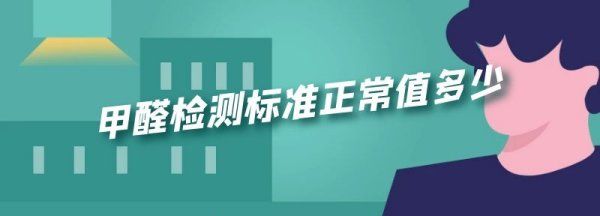 甲醛检测标准正常值多少